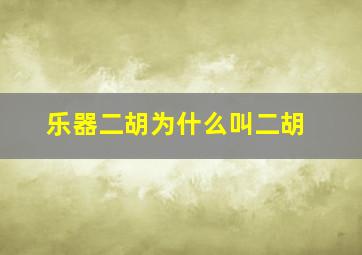 乐器二胡为什么叫二胡